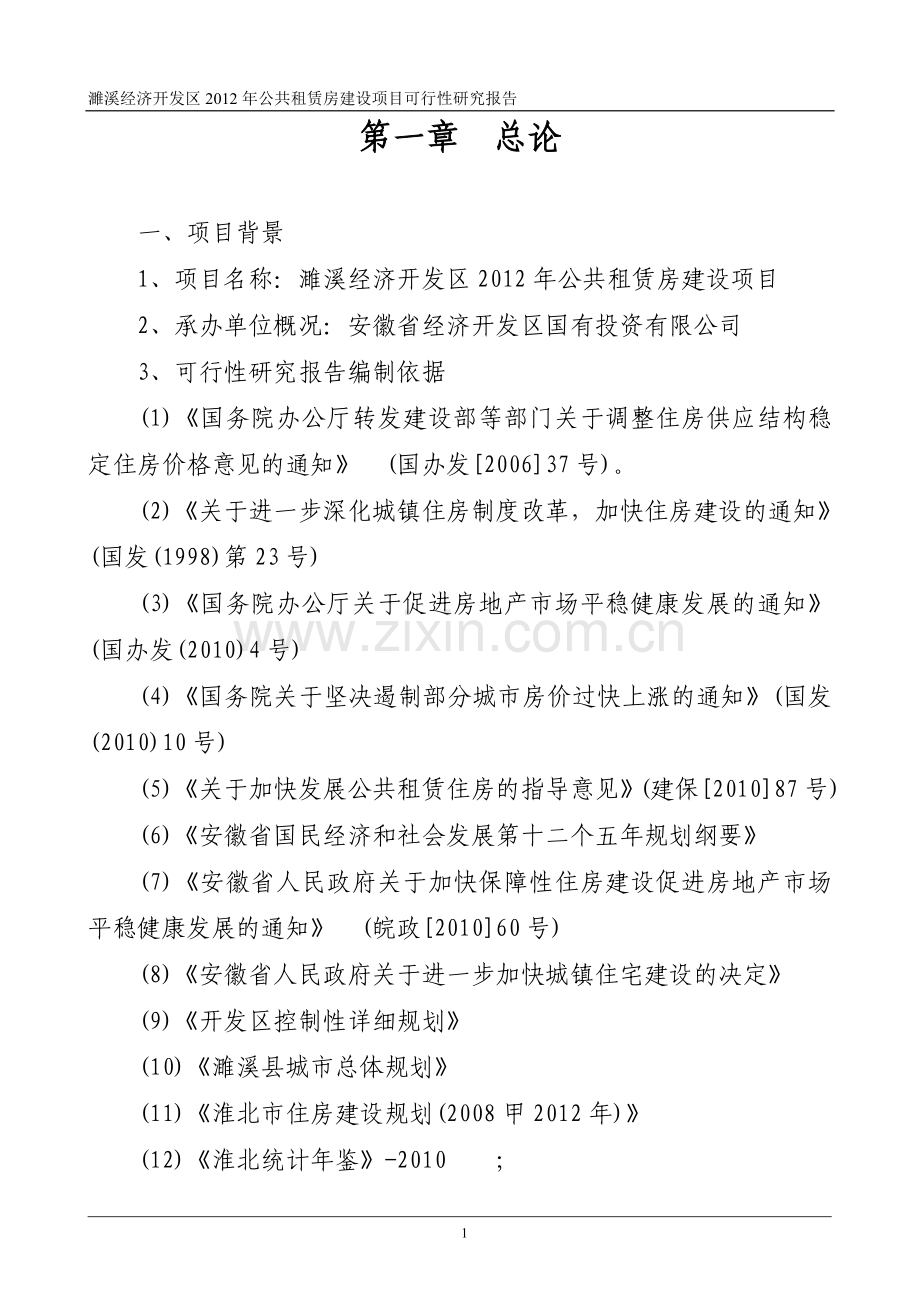 濉溪经济开发区2012年公共租赁房建设项目可行性研究报告

第一章 总论

一、项目背景

1、项目名称：濉溪经济开发区2012年公共租赁房建设项目

2、承办单位概况：安徽省经济开发区国有投资有限公司

3、可行性研究报告编制依据

(1)《国务院办公厅转发建设部等部门关于调整住房供应结构稳定住房价格意见的通知》 (国办发[2006]37号)。

(2)《关于进一步深化城镇住房制度改革，加快住房建设的通知》(国发(1998)第23号)

(3)《国务院办公厅关于促进房地产市场平稳健康发展的通知》(国办发(2010)4号)

(4)《国务院关于坚决遏制部分城市房价过快上涨的通知》(国发(2010)10号)

(5)《关于加快发展公共租赁住房的指导意见》(建保[2010]87号)

(6)《安徽省国民经济和社会发展第十二个五年规划纲要》

(7)《安徽省人民政府关于加快保障性住房建设促进房地产市场平稳健康发展的通知》 (皖政[2010]60号)

(8)《安徽省人民政府关于进一步加快城镇住宅建设的决定》

(9)《开发区控制性详细规划》

(10)《濉溪县城市总体规划》

(11)《淮北市住房建设规划(2008甲2012年)》

(12)《淮北统计年鉴》-2010 ;

1

www.zixin.com.cn